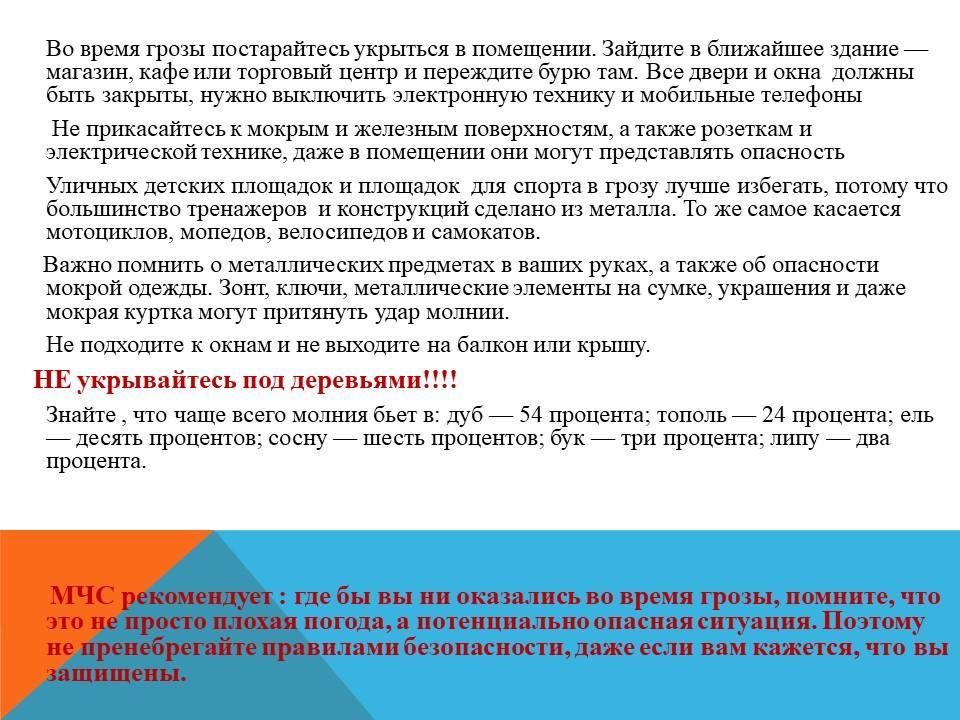 Во время грозы постарайтесь укрыться в помещении. Зайдите в ближайшее здание — магазин, кафе или торговый центр и переждите бурю там. Все двери и окна должны быть закрыты, нужно выключить электронную технику и мобильные телефоны

Не прикасайтесь к мокрым и железным поверхностям, а также розеткам и электрической технике, даже в помещении они могут представлять опасность

Уличных детских площадок и площадок для спорта в грозу лучше избегать, потому что большинство тренажеров и конструкций сделано из металла. То же самое касается мотоциклов, мопедов, велосипедов и самокатов.

Важно помнить о металлических предметах в ваших руках, а также об опасности мокрой одежды. Зонт, ключи, металлические элементы на сумке, украшения и даже мокрая куртка могут притянуть удар молнии.

Не подходите к окнам и не выходите на балкон или крышу.

НЕ укрывайтесь под деревьями!!!!

Знайте , что чаще всего молния бьет в: дуб — 54 процента; тополь — 24 процента; ель — десять процентов; сосну — шесть процентов; бук — три процента; липу — два процента.

МЧС рекомендует : где бы вы ни оказались во время грозы, помните, что это не просто плохая погода, а потенциально опасная ситуация. Поэтому не пренебрегайте правилами безопасности, даже если вам кажется, что вы защищены.